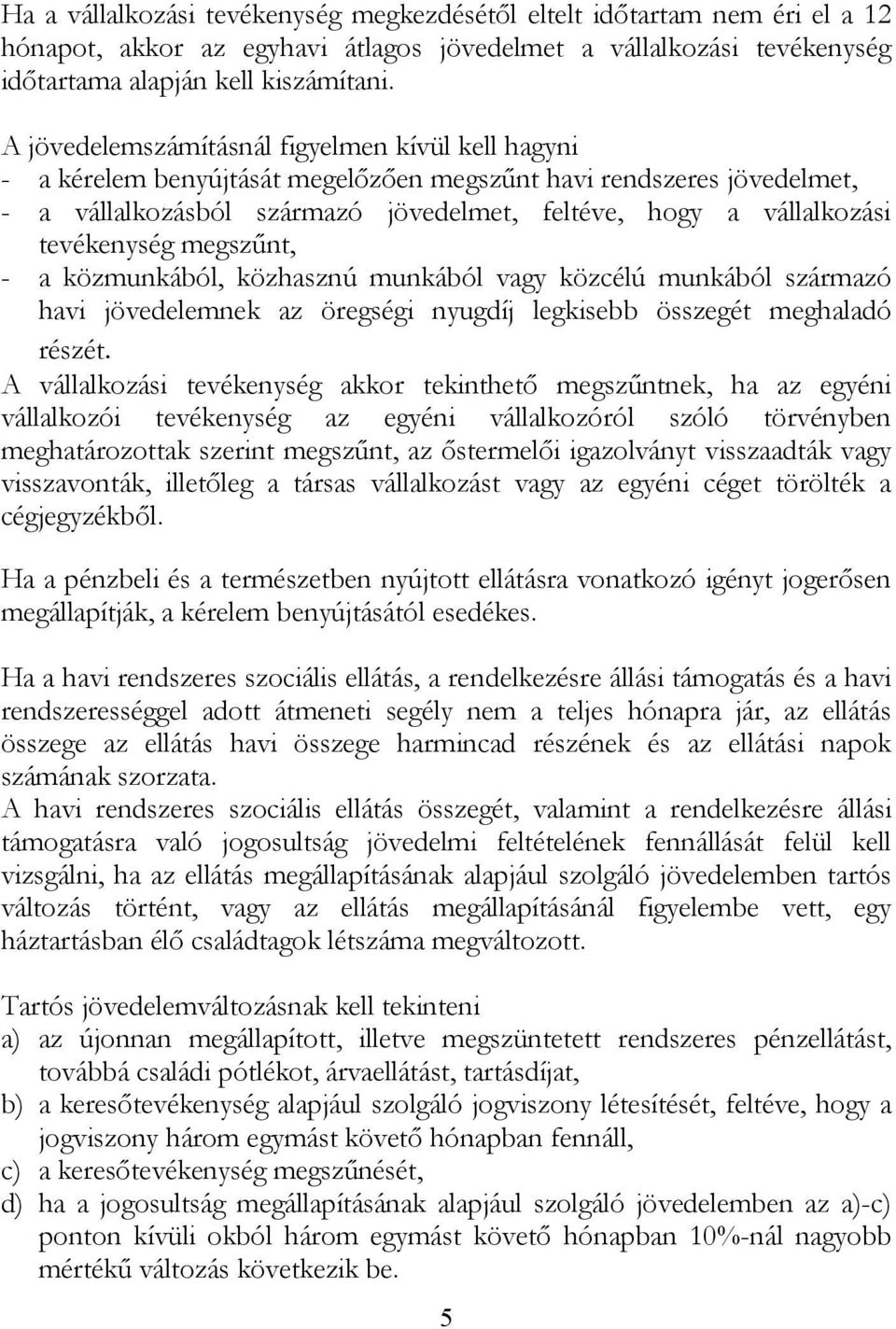 Ha a vállalkozási tevékenység megkezdésétől eltelt időtartam nem éri el a 12 hónapot, akkor az egyhavi átlagos jövedelmet a vállalkozási tevékenység időtartama alapján kell kiszámítani.

A jövedelemszámításnál figyelmen kívül kell hagyni
- a kérelem benyújtását megelőzően megszűnt havi rendszeres jövedelmet,
- a vállalkozásból származó jövedelmet, feltéve, hogy a vállalkozási tevékenység megszűnt,
- a közmunkából, közhasznú munkából vagy közcélú munkából származó havi jövedelemnek az öregségi nyugdíj legkisebb összegét meghaladó részét.

A vállalkozási tevékenység akkor tekinthető megszűntnek, ha az egyéni vállalkozói tevékenység az egyéni vállalkozóról szóló törvényben meghatározottak szerint megszűnt, az őstermelői igazolványt visszaadták vagy visszavonták, illetőleg a társas vállalkozást vagy az egyéni céget törölték a cégjegyzékből.

Ha a pénzbeli és a természetben nyújtott ellátásra vonatkozó igényt jogerősen megállapítják, a kérelem benyújtásától esedékes.

Ha a havi rendszeres szociális ellátás, a rendelkezésre állási támogatás és a havi rendszerességgel adott átmeneti segély nem a teljes hónapra jár, az ellátás összege az ellátás havi összege harmincad részének és az ellátási napok számának szorzata.
A havi rendszeres szociális ellátás összegét, valamint a rendelkezésre állási támogatásra való jogosultság jövedelmi feltételének fennállását felül kell vizsgálni, ha az ellátás megállapításának alapjául szolgáló jövedelemben tartós változás történt, vagy az ellátás megállapításánál figyelembe vett, egy háztartásban élő családtagok létszáma megváltozott.

Tartós jövedelemváltozásnak kell tekinteni
a) az újonnan megállapított, illetve megszüntetett rendszeres pénzellátást, továbbá családi pótlékot, árvaellátást, tartásdíjat,
b) a keresőtevékenység alapjául szolgáló jogviszony létesítését, feltéve, hogy a jogviszony három egymást követő hónapban fennáll,
c) a keresőtevékenység megszűnését,
d) ha a jogosultság megállapításának alapjául szolgáló jövedelemben az a)-c) ponton kívüli okból három egymást követő hónapban 10%-nál nagyobb mértékű változás következik be.

5